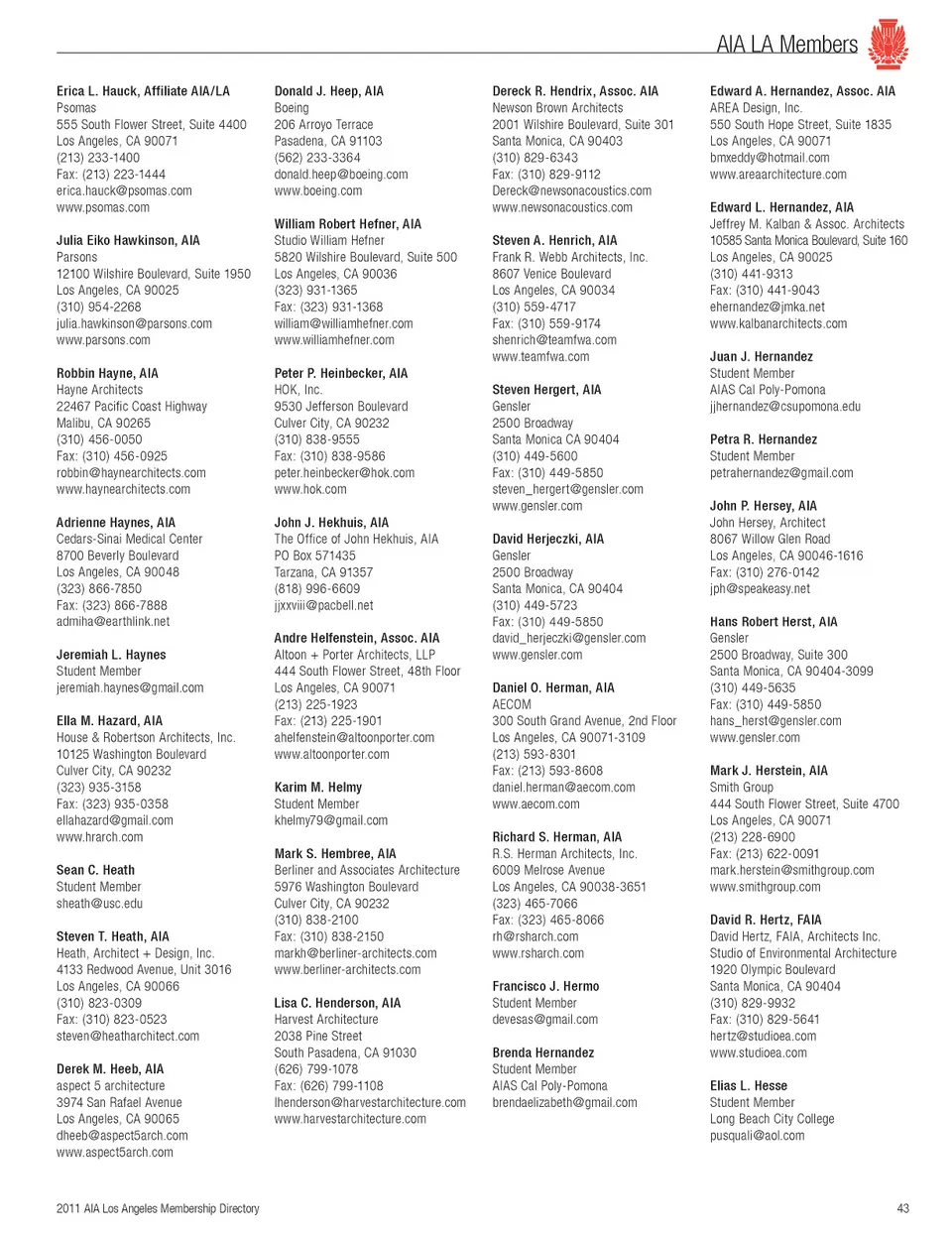 AIA LA Members

Erica L. Hauck, Affiliate AIA/LA
Psomas
555 South Flower Street, Suite 4400
Los Angeles, CA 90071
(213) 233-1400
Fax: (213) 223-1444
erica.hauck@psomas.com
www.psomas.com

Julia Eiko Hawkinson, AIA
Parsons
12100 Wilshire Boulevard, Suite 1950
Los Angeles, CA 90025
(310) 954-2268
julia.hawkinson@parsons.com
www.parsons.com

Robbin Hayne, AIA
Hayne Architects
22467 Pacific Coast Highway
Malibu, CA 90265
(310) 456-0050
Fax: (310) 456-0925
robbin@haynearchitects.com
www.haynearchitects.com

Adrienne Haynes, AIA
Cedars-Sinai Medical Center
8700 Beverly Boulevard
Los Angeles, CA 90048
(323) 866-7850
Fax: (323) 866-7888
admiha@earthlink.net

Jeremiah L. Haynes
Student Member
jeremiah.haynes@gmail.com

Ella M. Hazard, AIA
House & Robertson Architects, Inc.
10125 Washington Boulevard
Culver City, CA 90232
(323) 935-3158
Fax: (323) 935-0358
ellahazard@gmail.com
www.hrarch.com

Sean C. Heath
Student Member
sheath@usc.edu

Steven T. Heath, AIA
Heath, Architect + Design, Inc.
4133 Redwood Avenue, Unit 3016
Los Angeles, CA 90066
(310) 823-0309
Fax: (310) 823-0523
steven@heatharchitect.com

Derek M. Heeb, AIA
aspect 5 architecture
3974 San Rafael Avenue
Los Angeles, CA 90065
dheeb@aspect5arch.com
www.aspect5arch.com

Donald J. Heep, AIA
Boeing
206 Arroyo Terrace
Pasadena, CA 91103
(562) 233-3364
donald.heep@boeing.com
www.boeing.com

William Robert Hefner, AIA
Studio William Hefner
5820 Wilshire Boulevard, Suite 500
Los Angeles, CA 90036
(323) 931-1365
Fax: (323) 931-1368
william@williamhefner.com
www.williamhefner.com

Peter P. Heinbecker, AIA
HOK, Inc.
9530 Jefferson Boulevard
Culver City, CA 90232
(310) 838-9555
Fax: (310) 838-9586
peter.heinbecker@hok.com
www.hok.com

John J. Hekhuis, AIA
The Office of John Hekhuis, AIA
PO Box 571435
Tarzana, CA 91357
(818) 996-6609
jjxxviii@pacbell.net

Andre Helfenstein, Assoc. AIA
Altoon + Porter Architects, LLP
444 South Flower Street, 48th Floor
Los Angeles, CA 90071
(213) 225-1923
Fax: (213) 225-1901
ahelfenstein@altoonporter.com
www.altoonporter.com

Karim M. Helmy
Student Member
khelmy79@gmail.com

Mark S. Hembree, AIA
Berliner and Associates Architecture
5976 Washington Boulevard
Culver City, CA 90232
(310) 838-2100
Fax: (310) 838-2150
markh@berliner-architects.com
www.berliner-architects.com

Lisa C. Henderson, AIA
Harvest Architecture
2038 Pine Street
South Pasadena, CA 91030
(626) 799-1078
Fax: (626) 799-1108
lhenderson@harvestarchitecture.com
www.harvestarchitecture.com

Dereck R. Hendrix, Assoc. AIA
Newson Brown Architects
2001 Wilshire Boulevard, Suite 301
Santa Monica, CA 90403
(310) 829-6343
Fax: (310) 829-9112
Dereck@newsonacoustics.com
www.newsonacoustics.com

Steven A. Henrich, AIA
Frank R. Webb Architects, Inc.
8607 Venice Boulevard
Los Angeles, CA 90034
(310) 559-4717
Fax: (310) 559-9174
shenrich@teamfwa.com
www.teamfwa.com

Steven Hergert, AIA
Gensler
2500 Broadway
Santa Monica CA 90404
(310) 449-5600
Fax: (310) 449-5850
steven_hergert@gensler.com
www.gensler.com

David Herjeczki, AIA
Gensler
2500 Broadway
Santa Monica, CA 90404
(310) 449-5723
Fax: (310) 449-5850
david_herjeczki@gensler.com
www.gensler.com

Daniel O. Herman, AIA
AECOM
300 South Grand Avenue, 2nd Floor
Los Angeles, CA 90071-3109
(213) 593-8301
Fax: (213) 593-8608
daniel.herman@aecom.com
www.aecom.com

Richard S. Herman, AIA
R.S. Herman Architects, Inc.
6009 Melrose Avenue
Los Angeles, CA 90038-3651
(323) 465-7066
Fax: (323) 465-8066
rh@rsharch.com
www.rsharch.com

Francisco J. Hermo
Student Member
devesas@gmail.com

Brenda Hernandez
Student Member
AIAS Cal Poly-Pomona
brendaelizabeth@gmail.com

Edward A. Hernandez, Assoc. AIA
AREA Design, Inc.
550 South Hope Street, Suite 1835
Los Angeles, CA 90071
bmxeddy@hotmail.com
www.areaarchitecture.com

Edward L. Hernandez, AIA
Jeffrey M. Kalban & Assoc. Architects
10585 Santa Monica Boulevard, Suite 160
Los Angeles, CA 90025
(310) 441-9313
Fax: (310) 441-9043
ehernandez@jmka.net
www.kalbanarchitects.com

Juan J. Hernandez
Student Member
AIAS Cal Poly-Pomona
jjhernandez@csupomona.edu

Petra R. Hernandez
Student Member
petrahernandez@gmail.com

John P. Hersey, AIA
John Hersey, Architect
8067 Willow Glen Road
Los Angeles, CA 90046-1616
Fax: (310) 276-0142
jph@speakeasy.net

Hans Robert Herst, AIA
Gensler
2500 Broadway, Suite 300
Santa Monica, CA 90404-3099
(310) 449-5635
Fax: (310) 449-5850
hans_herst@gensler.com
www.gensler.com

Mark J. Herstein, AIA
Smith Group
444 South Flower Street, Suite 4700
Los Angeles, CA 90071
(213) 228-6900
Fax: (213) 622-0091
mark.herstein@smithgroup.com
www.smithgroup.com

David R. Hertz, FAIA
David Hertz, FAIA, Architects Inc.
Studio of Environmental Architecture
1920 Olympic Boulevard
Santa Monica, CA 90404
(310) 829-9932
Fax: (310) 829-5641
hertz@studioea.com
www.studioea.com

Elias L. Hesse
Student Member
Long Beach City College
pusquali@aol.com

2011 AIA Los Angeles Membership Directory

43